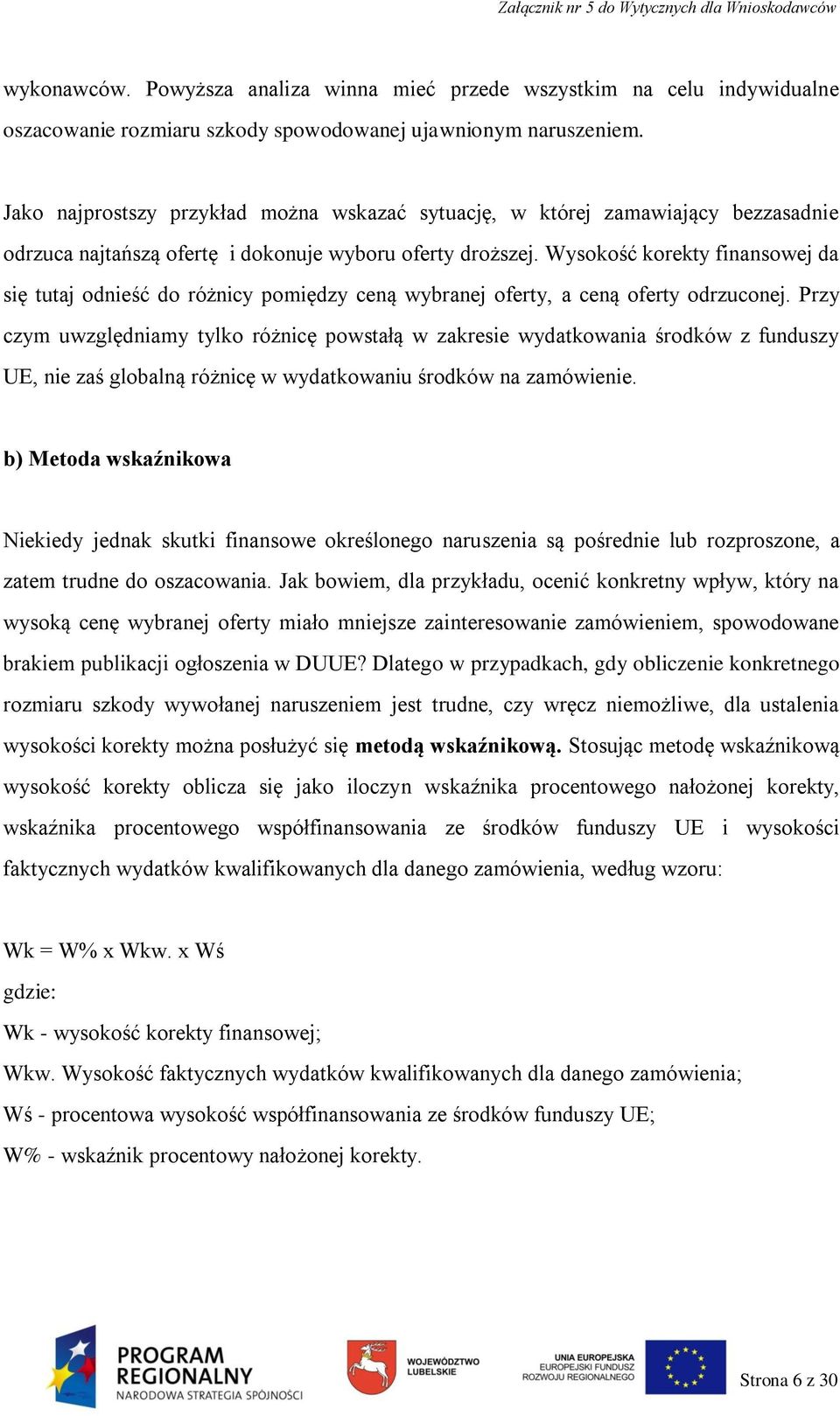 Załącznik nr 5 do Wytycznych dla Wnioskodawców

wykonawców. Powyższa analiza winna mieć przede wszystkim na celu indywidualne oszacowanie rozmiaru szkody spowodowanej ujawnionym naruszeniem.

Jako najprostszy przykład można wskazać sytuację, w której zamawiający bezzasadnie odrzuca najtańszą ofertę i dokonuje wyboru oferty droższej. Wysokość korekty finansowej da się tutaj odnieść do różnicy pomiędzy ceną wybranej oferty, a ceną oferty odrzuconej. Przy czym uwzględniamy tylko różnicę powstałą w zakresie wydatkowania środków z funduszy UE, nie zaś globalną różnicę w wydatkowaniu środków na zamówienie.

b) Metoda wskaźnikowa

Niekiedy jednak skutki finansowe określonego naruszenia są pośrednie lub rozproszone, a zatem trudne do oszacowania. Jak bowiem, dla przykładu, ocenić konkretny wpływ, który na wysoką cenę wybranej oferty miało mniejsze zainteresowanie zamówieniem, spowodowane brakiem publikacji ogłoszenia w DUUE? Dlatego w przypadkach, gdy obliczenie konkretnego rozmiaru szkody wywołanej naruszeniem jest trudne, czy wręcz niemożliwe, dla ustalenia wysokości korekty można posłużyć się metodą wskaźnikową. Stosując metodę wskaźnikową wysokość korekty oblicza się jako iloczyn wskaźnika procentowego nałożonej korekty, wskaźnika procentowego współfinansowania ze środków funduszy UE i wysokości faktycznych wydatków kwalifikowanych dla danego zamówienia, według wzoru:

Wk = W% x Wkw. x Wś
gdzie:
Wk - wysokość korekty finansowej;
Wkw. Wysokość faktycznych wydatków kwalifikowanych dla danego zamówienia;
Wś - procentowa wysokość współfinansowania ze środków funduszy UE;
W% - wskaźnik procentowy nałożonej korekty.

PROGRAM REGIONALNY
NARODOWA STRATEGIA SPÓJNOŚCI
WOJEWÓDZTWO LUBELSKIE
UNIA EUROPEJSKA
EUROPEJSKI FUNDUSZ ROZWOJU REGIONALNEGO
Strona 6 z 30